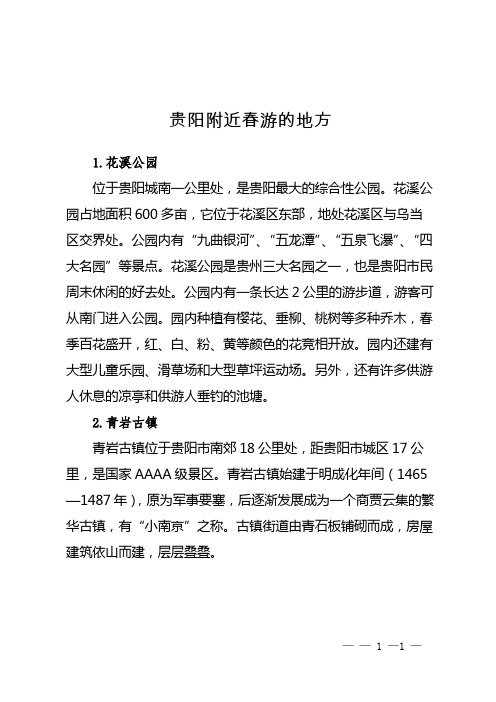 贵阳附近春游的地方

1. 花溪公园

位于贵阳城南一公里处，是贵阳最大的综合性公园。花溪公园占地面积 600 多亩，它位于花溪区东部，地处花溪区与乌当区交界处。公园内有“九曲银河”、“五龙潭”、“五泉飞瀑”、“四大名园”等景点。花溪公园是贵州三大名园之一，也是贵阳市民周末休闲的好去处。公园内有一条长达 2 公里的游步道，游客可从南门进入公园。园内种植有樱花、垂柳、桃树等多种乔木，春季百花盛开，红、白、粉、黄等颜色的花竞相开放。园内还建有大型儿童乐园、滑草场和大型草坪运动场。另外，还有许多供游人休息的凉亭和供游人垂钓的池塘。

2. 青岩古镇

青岩古镇位于贵阳市南郊 18 公里处，距贵阳市城区 17 公里，是国家 AAAA 级景区。青岩古镇始建于明成化年间（1465—1487 年），原为军事要塞，后逐渐发展成为一个商贾云集的繁华古镇，有“小南京”之称。古镇街道由青石板铺砌而成，房屋建筑依山而建，层层叠叠。

— — 1 —1 —